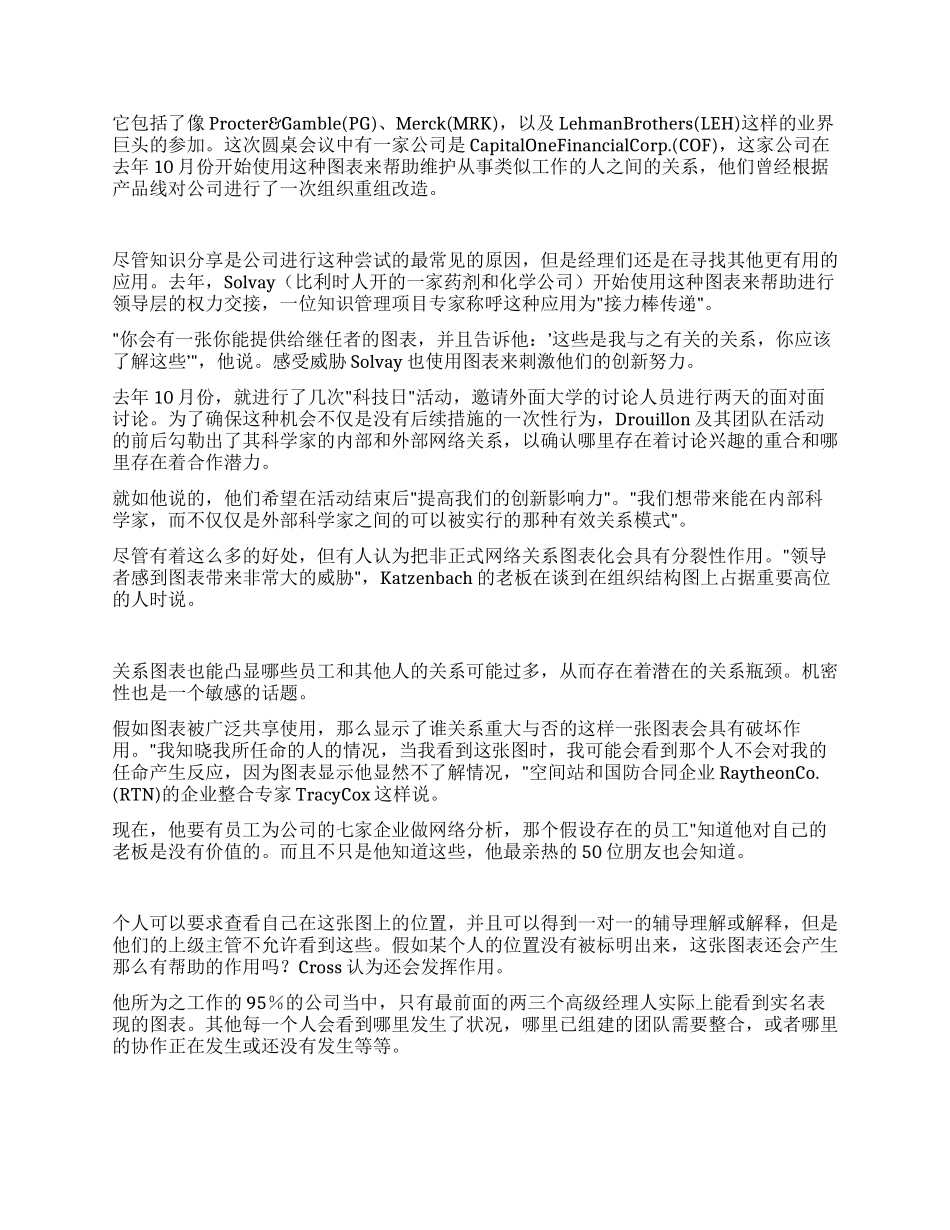 它包括了像 Procter&Gamble(PG)、Merck(MRK)，以及 LehmanBrothers(LEH)这样的业界巨头的参加。这次圆桌会议中有一家公司是 CapitalOneFinancialCorp.(COF)，这家公司在去年 10 月份开始使用这种图表来帮助维护从事类似工作的人之间的关系，他们曾经根据产品线对公司进行了一次组织重组改造。

尽管知识分享是公司进行这种尝试的最常见的原因，但是经理们还是在寻找其他更有用的应用。去年，Solvay（比利时人开的一家药剂和化学公司）开始使用这种图表来帮助进行领导层的权力交接，一位知识管理项目专家称呼这种应用为"接力棒传递"。

"你会有一张你能提供给继任者的图表，并且告诉他：'这些是我与之有关的关系，你应该了解这些'"，他说。感受威胁 Solvay 也使用图表来刺激他们的创新努力。

去年 10 月份，就进行了几次"科技日"活动，邀请外面大学的讨论人员进行两天的面对面讨论。为了确保这种机会不仅是没有后续措施的一次性行为，Drouillon 及其团队在活动的前后勾勒出了其科学家的内部和外部网络关系，以确认哪里存在着讨论兴趣的重合和哪里存在着合作潜力。

就如他说的，他们希望在活动结束后"提高我们的创新影响力"。"我们想带来能在内部科学家，而不仅仅是外部科学家之间的可以被实行的那种有效关系模式"。

尽管有着这么多的好处，但有人认为把非正式网络关系图表化会具有分裂性作用。"领导者感到图表带来非常大的威胁"，Katzenbach 的老板在谈到在组织结构图上占据重要高位的人时说。

关系图表也能凸显哪些员工和其他人的关系可能过多，从而存在着潜在的关系瓶颈。机密性也是一个敏感的话题。

假如图表被广泛共享使用，那么显示了谁关系重大与否的这样一张图表会具有破坏作用。"我知晓我所任命的人的情况，当我看到这张图时，我可能会看到那个人不会对我的任命产生反应，因为图表显示他显然不了解情况，"空间站和国防合同企业 RaytheonCo.(RTN)的企业整合专家 TracyCox 这样说。

现在，他要有员工为公司的七家企业做网络分析，那个假设存在的员工"知道他对自己的老板是没有价值的。而且不只是他知道这些，他最亲热的 50 位朋友也会知道。

个人可以要求查看自己在这张图上的位置，并且可以得到一对一的辅导理解或解释，但是他们的上级主管不允许看到这些。假如某个人的位置没有被标明出来，这张图表还会产生那么有帮助的作用吗？Cross 认为还会发挥作用。

他所为之工作的 95%的公司当中，只有最前面的两三个高级经理人实际上能看到实名表现的图表。其他每一个人会看到哪里发生了状况，哪里已组建的团队需要整合，或者哪里的协作正在发生或还没有发生等等。